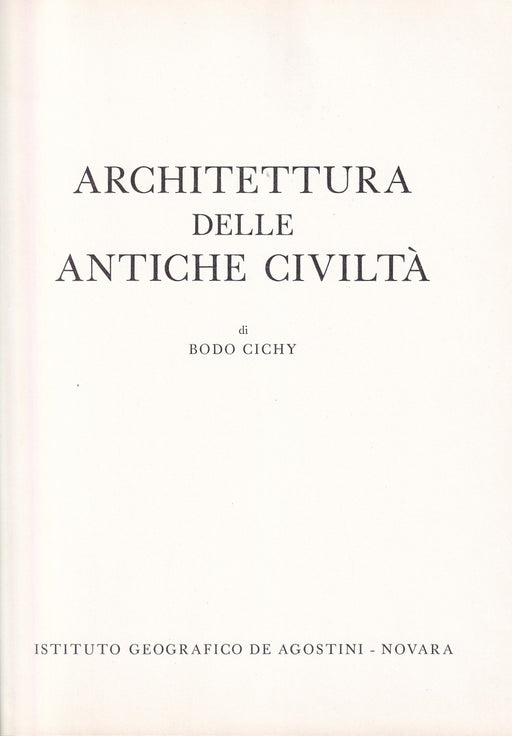 ARCHITETTURA
DELLE
ANTICHE CIVILTÀ

di
BODO CICHY

ISTITUTO GEOGRAFICO DE AGOSTINI - NOVARA